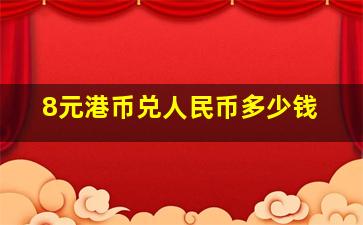 8元港币兑人民币多少钱